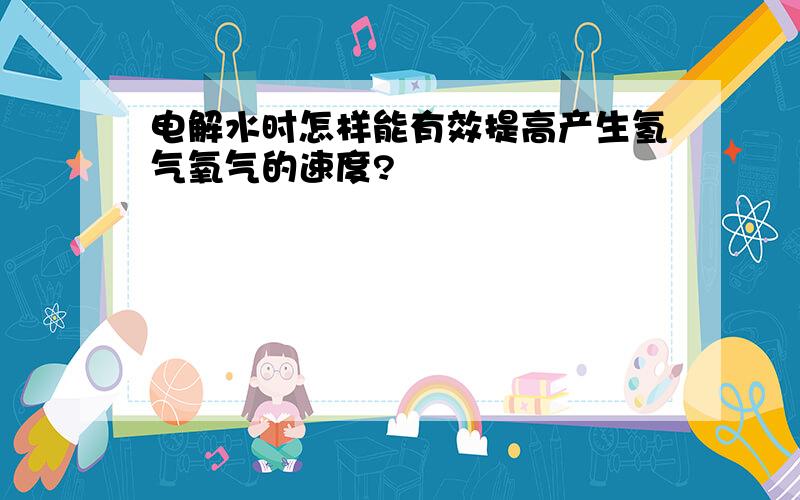 电解水时怎样能有效提高产生氢气氧气的速度?